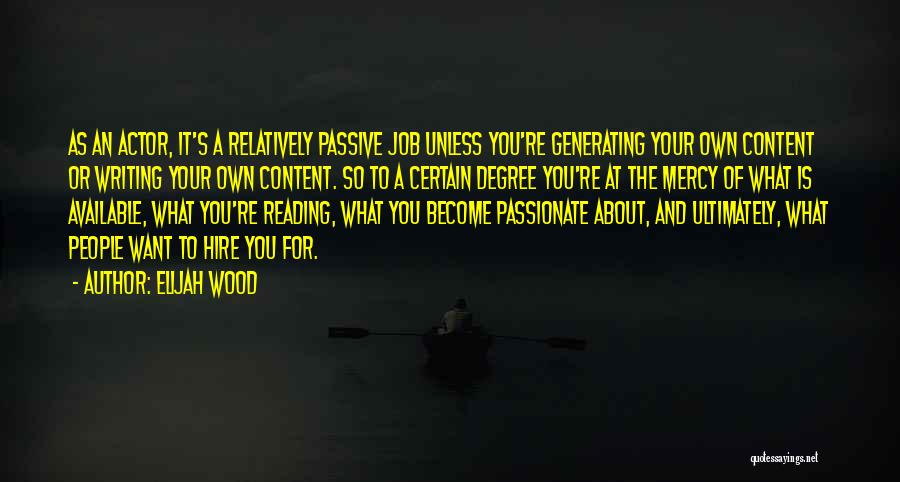 AS AN ACTOR, IT'S A RELATIVELY PASSIVE JOB UNLESS YOU'RE GENERATING YOUR OWN CONTENT OR WRITING YOUR OWN CONTENT. SO TO A CERTAIN DEGREE YOU'RE AT THE MERCY OF WHAT IS AVAILABLE, WHAT YOU'RE READING, WHAT YOU BECOME PASSIONATE ABOUT, AND ULTIMATELY, WHAT PEOPLE WANT TO HIRE YOU FOR.

- AUTHOR: ELIJAH WOOD

quotessayings.net